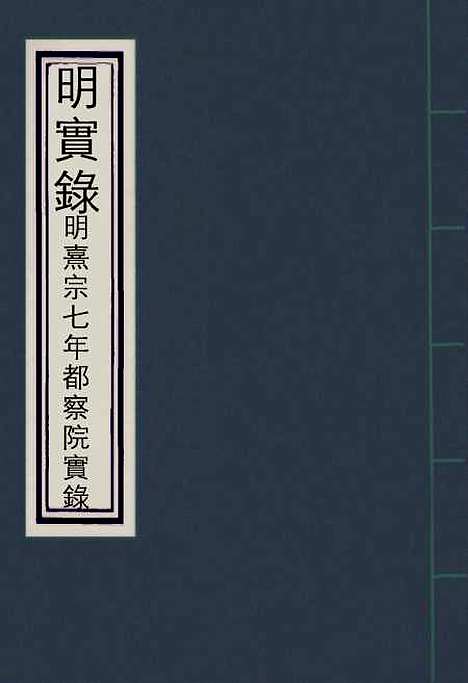 明實錄
明熹宗七年都察院實錄